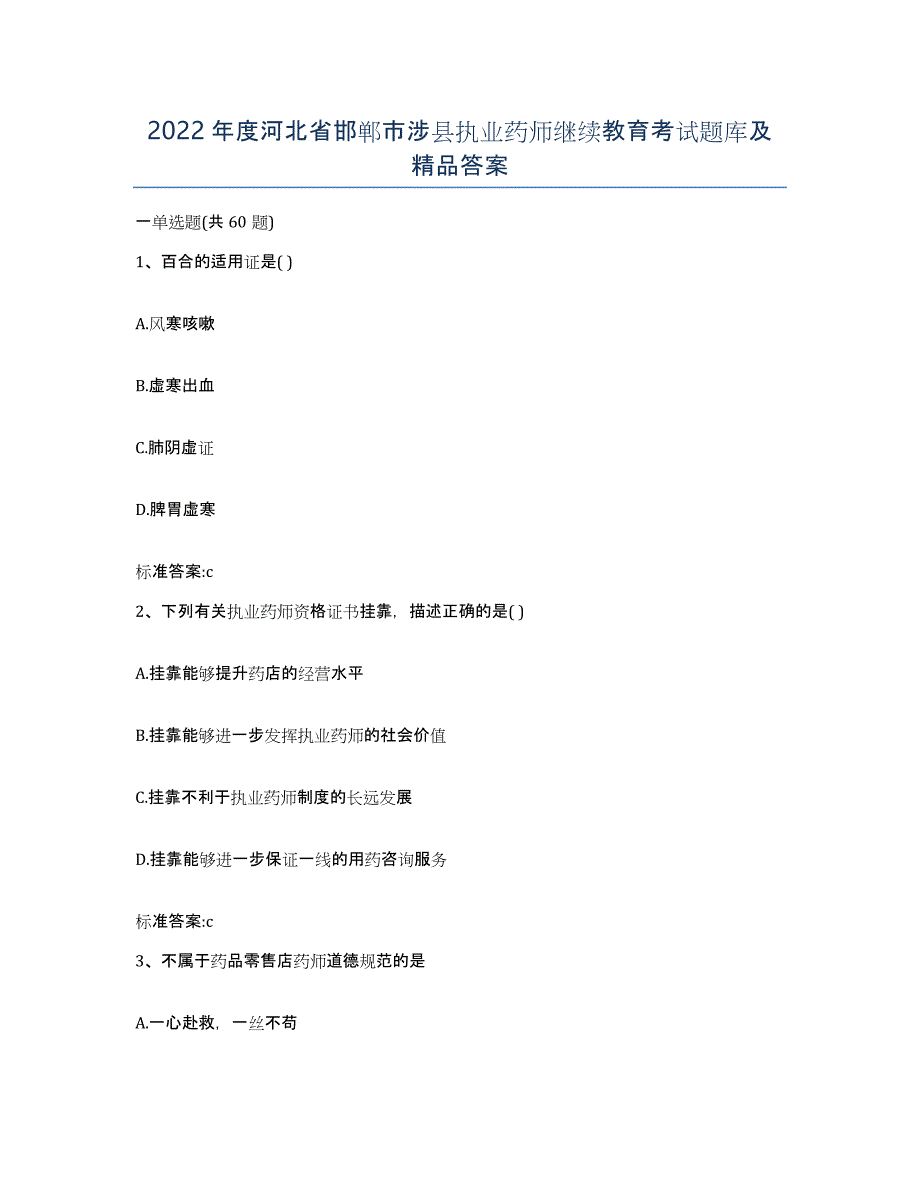 2022年度河北省邯郸市涉县执业药师继续教育考试题库及精品答案

一单选题(共60题)

1、百合的适用证是( )

A.风寒咳嗽

B.虚寒出血

C.肺阴虚证

D.脾胃虚寒

标准答案:c

2、下列有关执业药师资格证书挂靠，描述正确的是( )

A.挂靠能够提升药店的经营水平

B.挂靠能够进一步发挥执业药师的社会价值

C.挂靠不利于执业药师制度的长远发展

D.挂靠能够进一步保证一线的用药咨询服务

标准答案:c

3、不属于药品零售店药师道德规范的是

A.一心赴救，一丝不苟